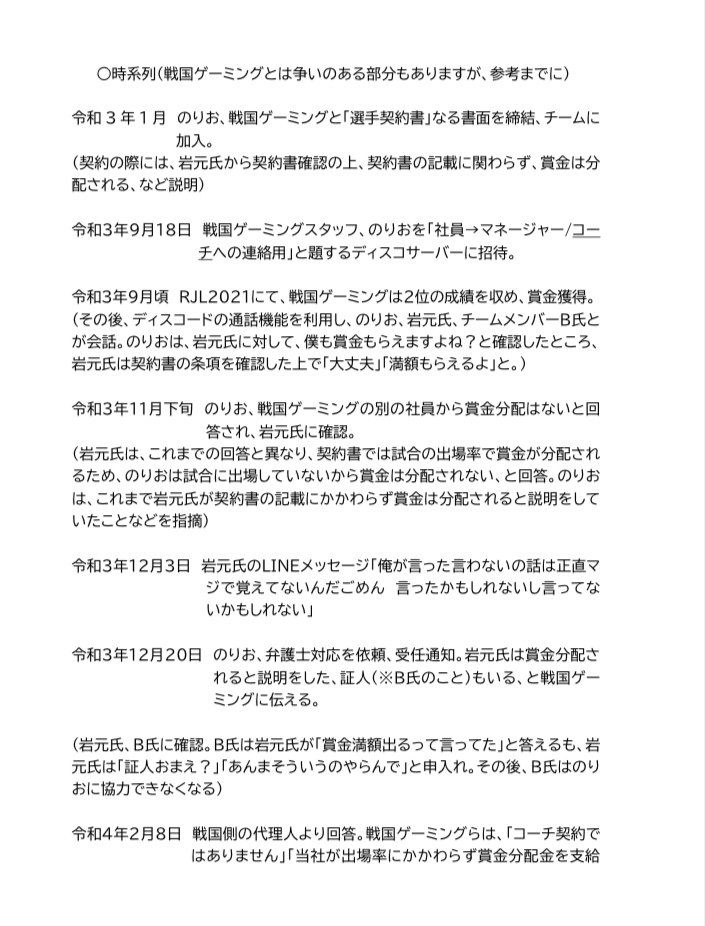 〇時系列（戦国ゲーミングとは争いのある部分もありますが、参考までに）

令和３年１月　のりお、戦国ゲーミングと「選手契約書」なる書面を締結、チームに加入。
（契約の際には、岩元氏から契約書確認の上、契約書の記載に関わらず、賞金は分配される、など説明）

令和3年9月18日　戦国ゲーミングスタッフ、のりおを「社員→マネージャー/コーチへの連絡用」と題するディスコサーバーに招待。

令和3年9月頃　RJL2021にて、戦国ゲーミングは2位の成績を収め、賞金獲得。
（その後、ディスコードの通話機能を利用し、のりお、岩元氏、チームメンバーB氏とが会話。のりおは、岩元氏に対して、僕も賞金もらえますよね？と確認したところ、岩元氏は契約書の条項を確認した上で「大丈夫」「満額もらえるよ」と。）

令和3年11月下旬　のりお、戦国ゲーミングの別の社員から賞金分配はないと回答され、岩元氏に確認。
（岩元氏は、これまでの回答と異なり、契約書では試合の出場率で賞金が分配されるため、のりおは試合に出場していないから賞金は分配されない、と回答。のりおは、これまで岩元氏が契約書の記載にかかわらず賞金は分配されると説明をしていたことなどを指摘）

令和3年12月3日　岩元氏のLINEメッセージ「俺が言った言わないの話は正直マジで覚えてないんだごめん　言ったかもしれないし言ってないかもしれない」

令和3年12月20日　のりお、弁護士対応を依頼、受任通知。岩元氏は賞金分配されると説明をした、証人（※B氏のこと）もいる、と戦国ゲーミングに伝える。

（岩元氏、B氏に確認。B氏は岩元氏が「賞金満額出るって言ってた」と答えるも、岩元氏は「証人おまえ？」「あんまそういうのやらんで」と申入れ。その後、B氏はのりおに協力できなくなる）

令和4年2月8日　戦国側の代理人より回答。戦国ゲーミングらは、「コーチ契約ではありません」「当社が出場率にかかわらず賞金分配金を支給